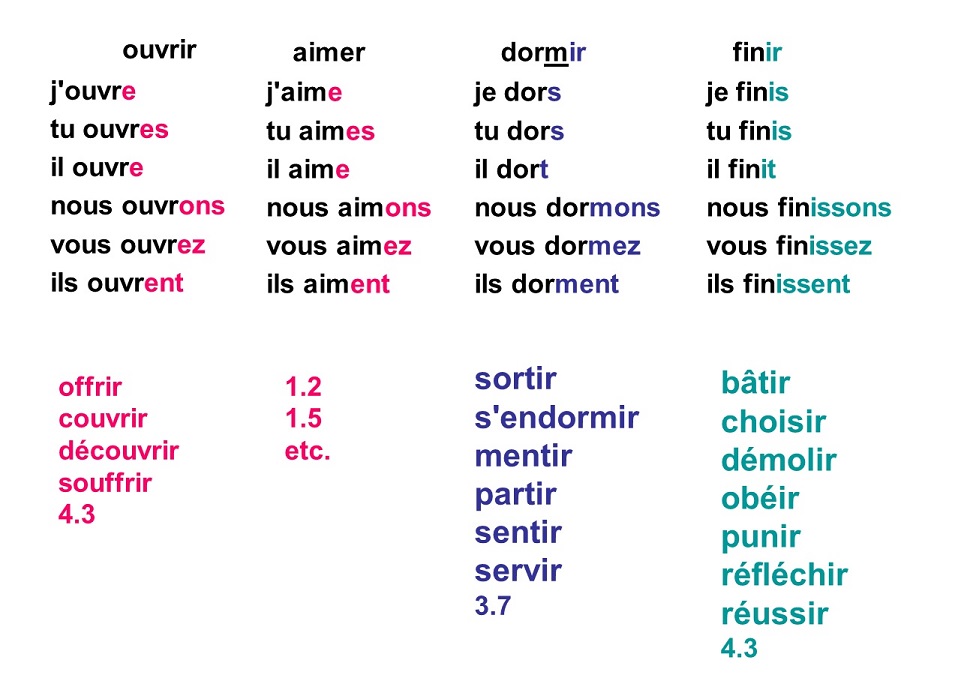 ouvrir
j'ouvre
tu ouvres
il ouvre
nous ouvrons
vous ouvrez
ils ouvrent

offrir
couvrir
découvrir
souffrir
4.3

aimer
j'aime
tu aimes
il aime
nous aimons
vous aimez
ils aiment

1.2
1.5
etc.

dormir
je dors
tu dors
il dort
nous dormons
vous dormez
ils dorment

sortir
s'endormir
mentir
partir
sentir
servir
3.7

finir
je finis
tu finis
il finit
nous finissons
vous finissez
ils finissent

bâtir
choisir
démolir
obéir
punir
réfléchir
réussir
4.3